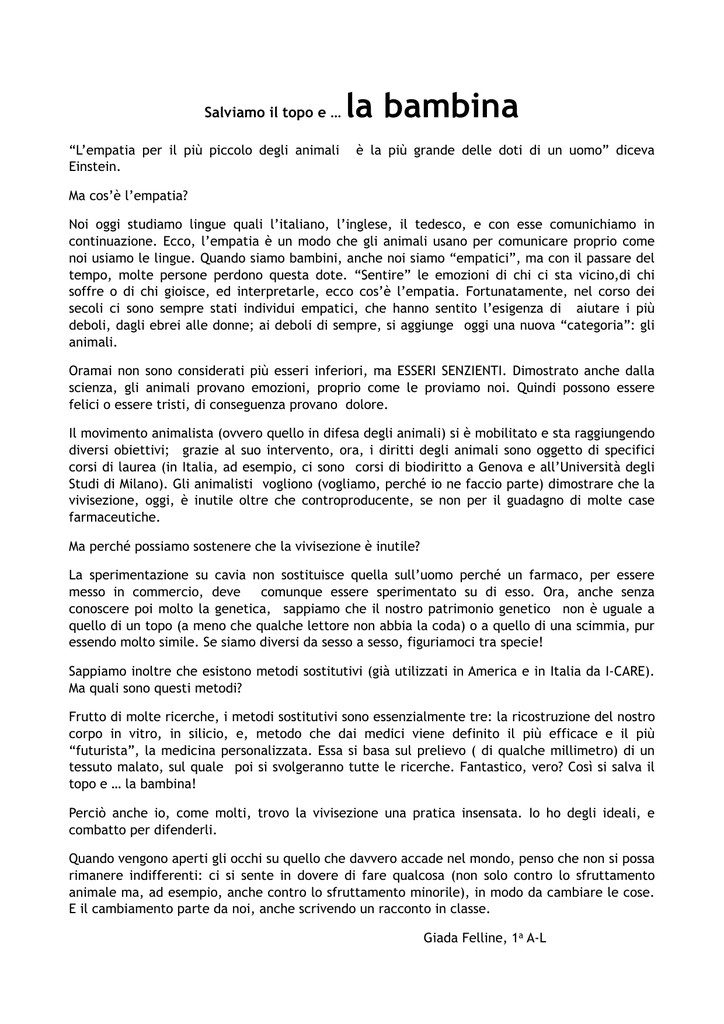 Salviamo il topo e … la bambina

“L’empatia per il più piccolo degli animali è la più grande delle doti di un uomo” diceva Einstein.

Ma cos’è l’empatia?

Noi oggi studiamo lingue quali l’italiano, l’inglese, il tedesco, e con esse comunichiamo in continuazione. Ecco, l’empatia è un modo che gli animali usano per comunicare proprio come noi usiamo le lingue. Quando siamo bambini, anche noi siamo “empatici”, ma con il passare del tempo, molte persone perdono questa dote. “Sentire” le emozioni di chi ci sta vicino,di chi soffre o di chi gioisce, ed interpretarle, ecco cos’è l’empatia. Fortunatamente, nel corso dei secoli ci sono sempre stati individui empatici, che hanno sentito l’esigenza di aiutare i più deboli, dagli ebrei alle donne; ai deboli di sempre, si aggiunge oggi una nuova “categoria”: gli animali.

Oramai non sono considerati più esseri inferiori, ma ESSERI SENZIENTI. Dimostrato anche dalla scienza, gli animali provano emozioni, proprio come le proviamo noi. Quindi possono essere felici o essere tristi, di conseguenza provano dolore.

Il movimento animalista (ovvero quello in difesa degli animali) si è mobilitato e sta raggiungendo diversi obiettivi; grazie al suo intervento, ora, i diritti degli animali sono oggetto di specifici corsi di laurea (in Italia, ad esempio, ci sono corsi di biodiritto a Genova e all’Università degli Studi di Milano). Gli animalisti vogliono (vogliamo, perché io ne faccio parte) dimostrare che la vivisezione, oggi, è inutile oltre che controproducente, se non per il guadagno di molte case farmaceutiche.

Ma perché possiamo sostenere che la vivisezione è inutile?

La sperimentazione su cavia non sostituisce quella sull’uomo perché un farmaco, per essere messo in commercio, deve comunque essere sperimentato su di esso. Ora, anche senza conoscere poi molto la genetica, sappiamo che il nostro patrimonio genetico non è uguale a quello di un topo (a meno che qualche lettore non abbia la coda) o a quello di una scimmia, pur essendo molto simile. Se siamo diversi da sesso a sesso, figuriamoci tra specie!

Sappiamo inoltre che esistono metodi sostitutivi (già utilizzati in America e in Italia da I-CARE). Ma quali sono questi metodi?

Frutto di molte ricerche, i metodi sostitutivi sono essenzialmente tre: la ricostruzione del nostro corpo in vitro, in silicio, e, metodo che dai medici viene definito il più efficace e il più “futurista”, la medicina personalizzata. Essa si basa sul prelievo ( di qualche millimetro) di un tessuto malato, sul quale poi si svolgeranno tutte le ricerche. Fantastico, vero? Così si salva il topo e … la bambina!

Perciò anche io, come molti, trovo la vivisezione una pratica insensata. Io ho degli ideali, e combatto per difenderli.

Quando vengono aperti gli occhi su quello che davvero accade nel mondo, penso che non si possa rimanere indifferenti: ci si sente in dovere di fare qualcosa (non solo contro lo sfruttamento animale ma, ad esempio, anche contro lo sfruttamento minorile), in modo da cambiare le cose. E il cambiamento parte da noi, anche scrivendo un racconto in classe.

Giada Felline, 1ª A-L